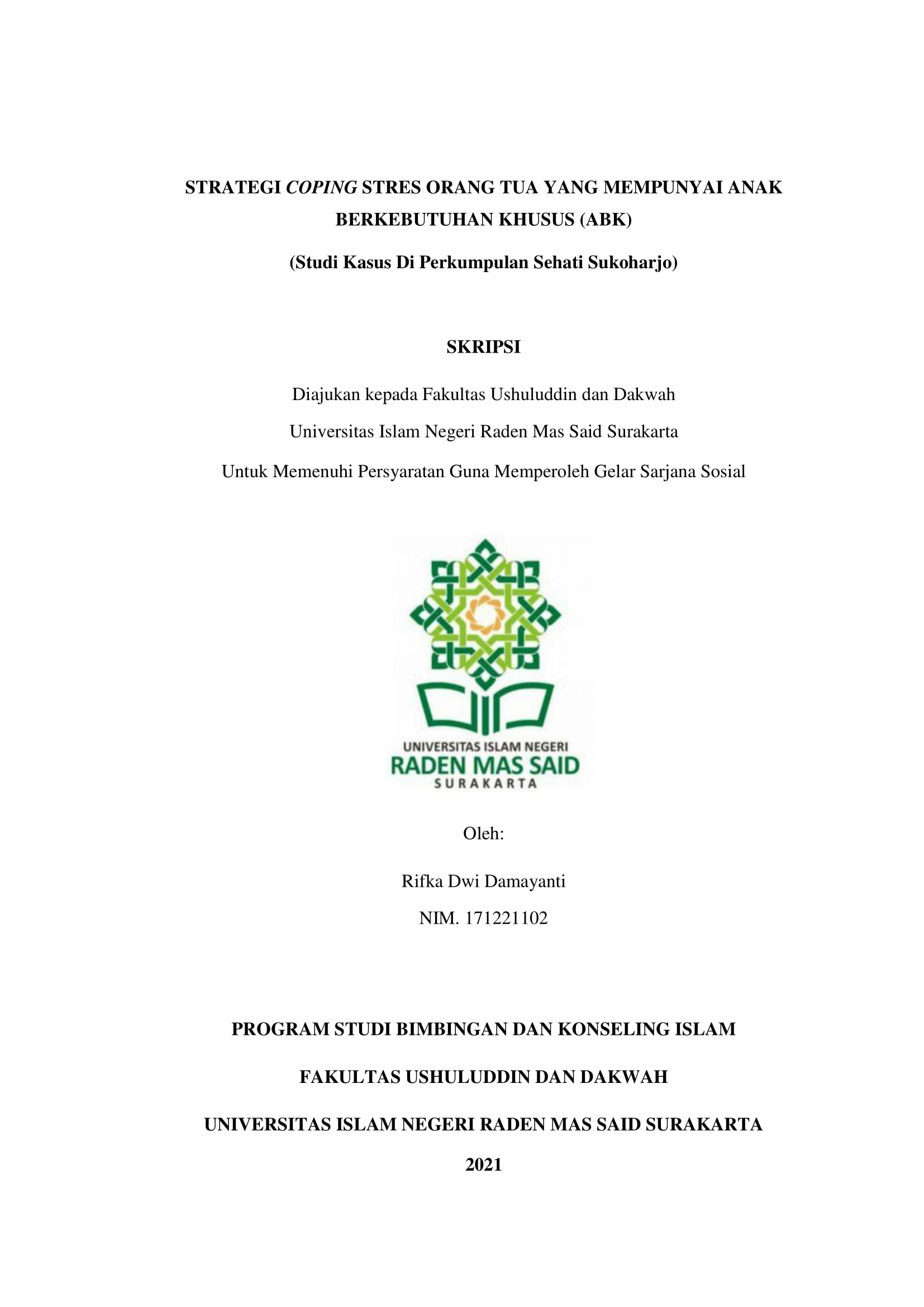 STRATEGI COPING STRES ORANG TUA YANG MEMPUNYAI ANAK BERKEBUTUHAN KHUSUS (ABK)

(Studi Kasus Di Perkumpulan Sehati Sukoharjo)

SKRIPSI

Diajukan kepada Fakultas Ushuluddin dan Dakwah

Universitas Islam Negeri Raden Mas Said Surakarta

Untuk Memenuhi Persyaratan Guna Memperoleh Gelar Sarjana Sosial

UNIVERSITAS ISLAM NEGERI
RADEN MAS SAID
SURAKARTA

Oleh:

Rifka Dwi Damayanti

NIM. 171221102

PROGRAM STUDI BIMBINGAN DAN KONSELING ISLAM

FAKULTAS USHULUDDIN DAN DAKWAH

UNIVERSITAS ISLAM NEGERI RADEN MAS SAID SURAKARTA

2021